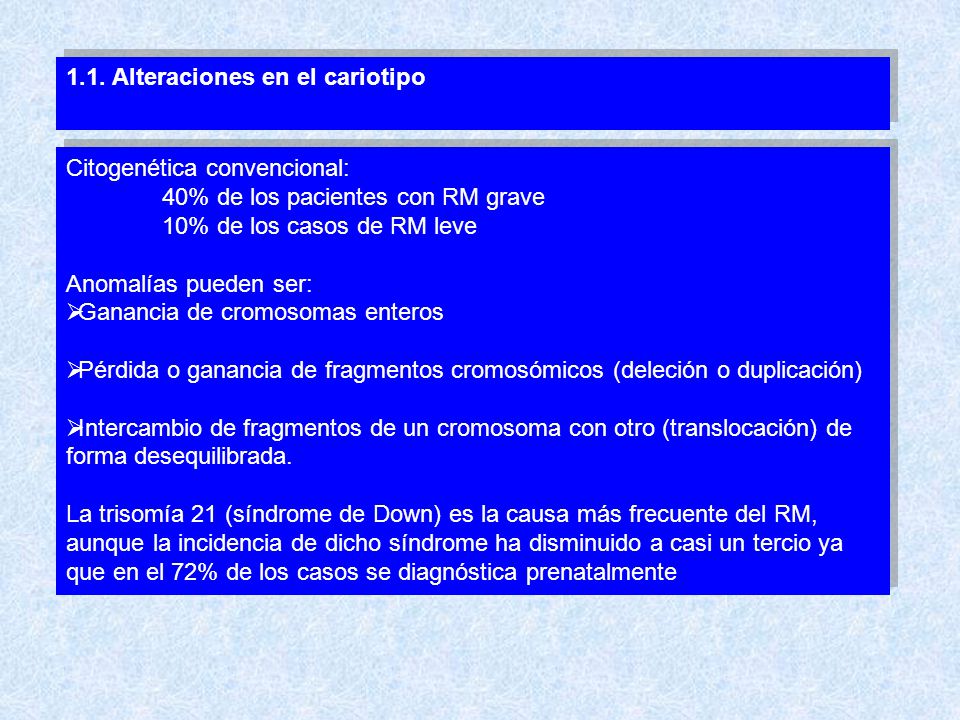 1.1. Alteraciones en el cariotipo

Citogenética convencional:
40% de los pacientes con RM grave
10% de los casos de RM leve

Anomalías pueden ser:
➢Ganancia de cromosomas enteros

➢Pérdida o ganancia de fragmentos cromosómicos (deleción o duplicación)

➢Intercambio de fragmentos de un cromosoma con otro (translocación) de forma desequilibrada.

La trisomía 21 (síndrome de Down) es la causa más frecuente del RM, aunque la incidencia de dicho síndrome ha disminuido a casi un tercio ya que en el 72% de los casos se diagnóstica prenatalmente